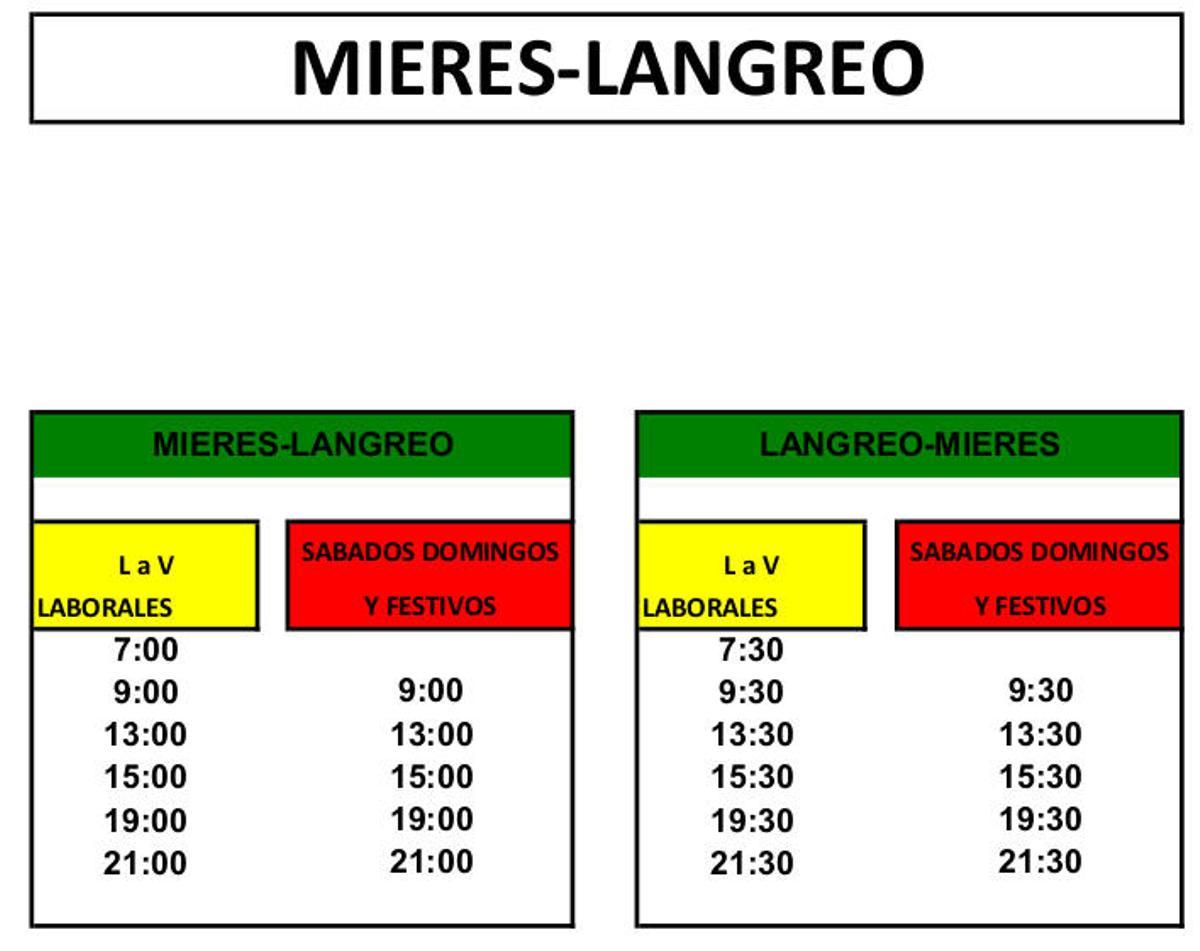 MIERES-LANGREO

MIERES-LANGREO

| L a V LABORALES | SABADOS DOMINGOS Y FESTIVOS |
|---|---|
| 7:00 | |
| 9:00 | 9:00 |
| 13:00 | 13:00 |
| 15:00 | 15:00 |
| 19:00 | 19:00 |
| 21:00 | 21:00 |

LANGREO-MIERES

| L a V LABORALES | SABADOS DOMINGOS Y FESTIVOS |
|---|---|
| 7:30 | |
| 9:30 | 9:30 |
| 13:30 | 13:30 |
| 15:30 | 15:30 |
| 19:30 | 19:30 |
| 21:30 | 21:30 |